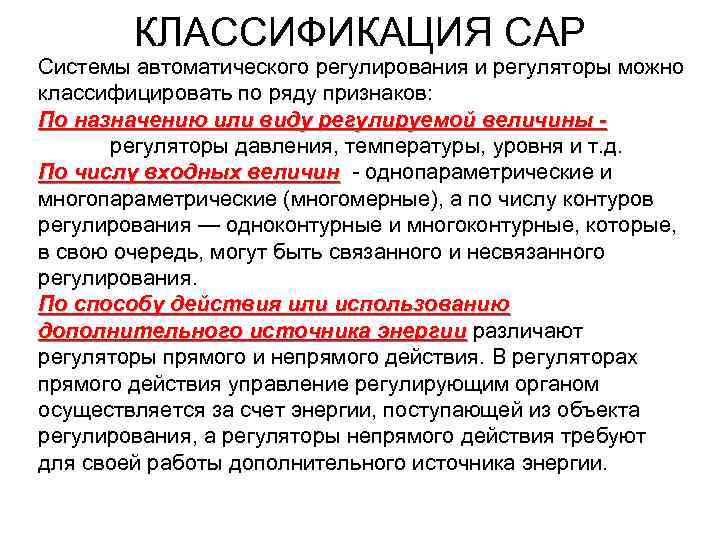 КЛАССИФИКАЦИЯ САР

Системы автоматического регулирования и регуляторы можно классифицировать по ряду признаков:

По назначению или виду регулируемой величины - регуляторы давления, температуры, уровня и т.д.

По числу входных величин - однопараметрические и многопараметрические (многомерные), а по числу контуров регулирования — одноконтурные и многоконтурные, которые, в свою очередь, могут быть связанного и несвязанного регулирования.

По способу действия или использованию дополнительного источника энергии различают регуляторы прямого и непрямого действия. В регуляторах прямого действия управление регулирующим органом осуществляется за счет энергии, поступающей из объекта регулирования, а регуляторы непрямого действия требуют для своей работы дополнительного источника энергии.